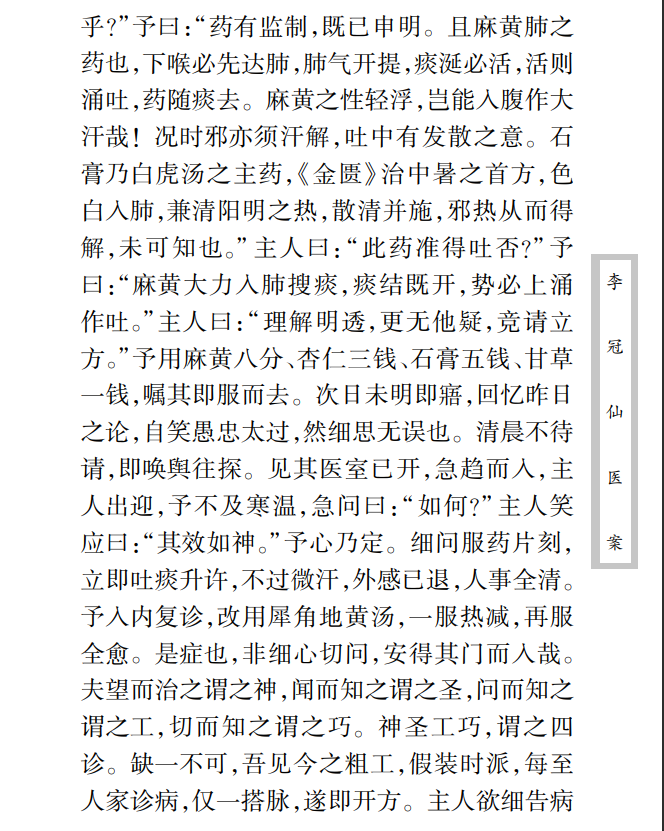 乎?”予曰:“药有监制,既已申明。且麻黄肺之药也,下喉必先达肺,肺气开提,痰涎必活,活则涌吐,药随痰去。麻黄之性轻浮,岂能入腹作大汗哉!况时邪亦须汗解,吐中有发散之意。石膏乃白虎汤之主药,《金匮》治中暑之首方,色白入肺,兼清阳明之热,散清并施,邪热从而得解,未可知也。”主人曰:“此药准得吐否?”予曰:“麻黄大力入肺搜痰,痰结既开,势必上涌作吐。”主人曰:“理解明透,更无他疑,竞请立方。”予用麻黄八分、杏仁三钱、石膏五钱、甘草一钱,嘱其即服而去。次日未明即寤,回忆昨日之论,自笑愚忠太过,然细思无误也。清晨不待请,即唤舆往探。见其医室已开,急趋而入,主人出迎,予不及寒温,急问曰:“如何?”主人笑应曰:“其效如神。”予心乃定。细问服药片刻,立即吐痰升许,不过微汗,外感已退,人事全清。予入内复诊,改用犀角地黄汤,一服热减,再服全愈。是症也,非细心切问,安得其门而入哉。夫望而治之谓之神,闻而知之谓之圣,问而知之谓之工,切而知之谓之巧。神圣工巧,谓之四诊。缺一不可,吾见今之粗工,假装时派,每至人家诊病,仅一搭脉,遂即开方。主人欲细告病

李冠仙医案